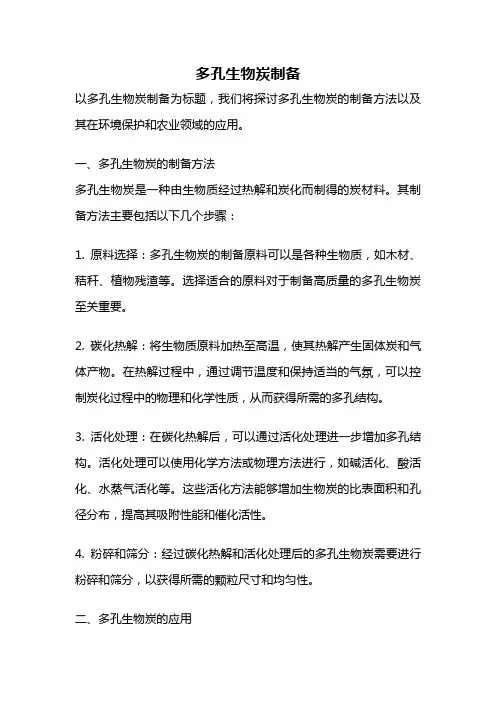 多孔生物炭制备

以多孔生物炭制备为标题，我们将探讨多孔生物炭的制备方法以及其在环境保护和农业领域的应用。

一、多孔生物炭的制备方法

多孔生物炭是一种由生物质经过热解和炭化而制得的炭材料。其制备方法主要包括以下几个步骤：

1. 原料选择：多孔生物炭的制备原料可以是各种生物质，如木材、秸秆、植物残渣等。选择适合的原料对于制备高质量的多孔生物炭至关重要。

2. 碳化热解：将生物质原料加热至高温，使其热解产生固体炭和气体产物。在热解过程中，通过调节温度和保持适当的气氛，可以控制炭化过程中的物理和化学性质，从而获得所需的多孔结构。

3. 活化处理：在碳化热解后，可以通过活化处理进一步增加多孔结构。活化处理可以使用化学方法或物理方法进行，如碱活化、酸活化、水蒸气活化等。这些活化方法能够增加生物炭的比表面积和孔径分布，提高其吸附性能和催化活性。

4. 粉碎和筛分：经过碳化热解和活化处理后的多孔生物炭需要进行粉碎和筛分，以获得所需的颗粒尺寸和均匀性。

二、多孔生物炭的应用